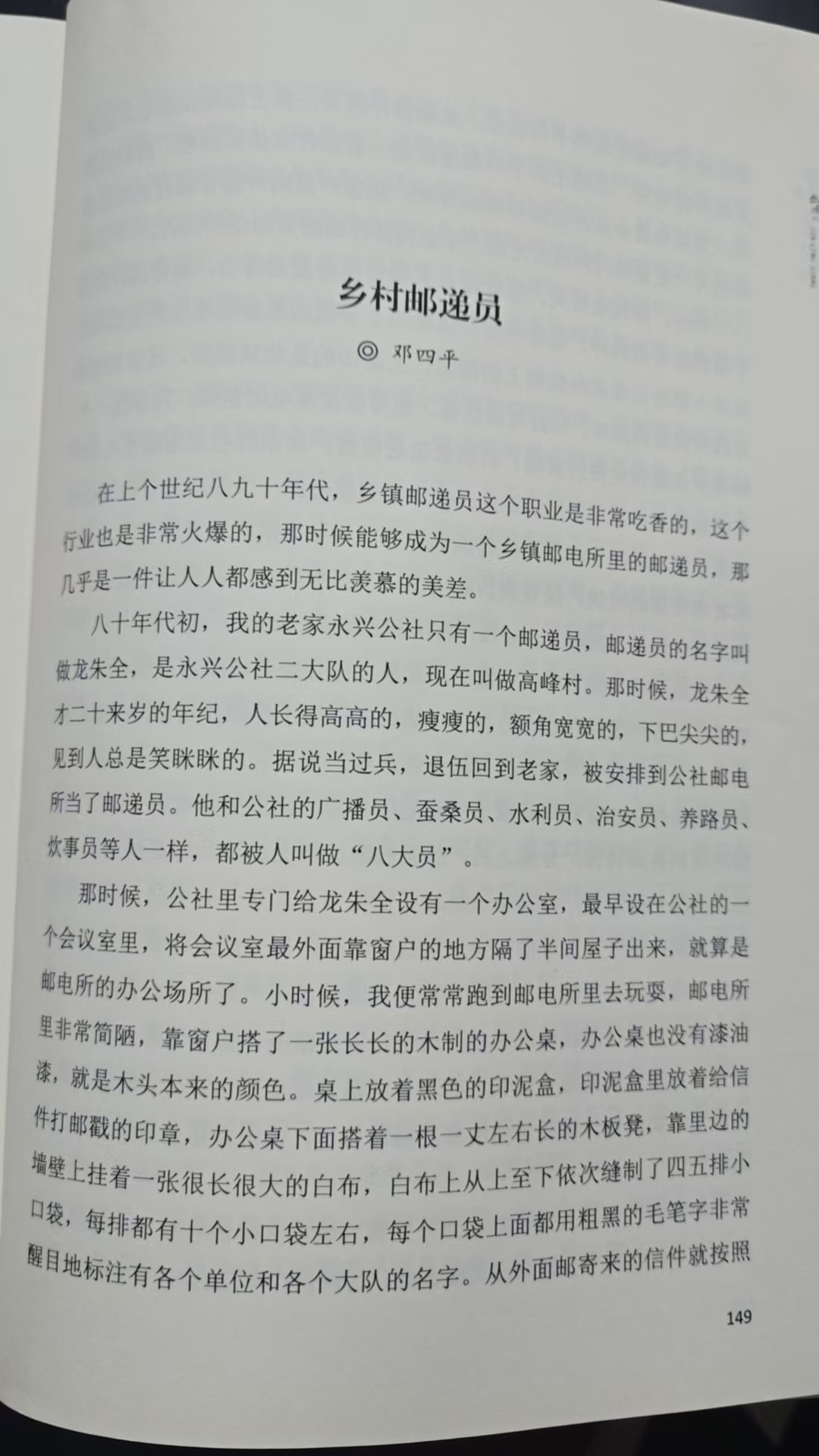 乡村邮递员

◎ 邓四平

在上个世纪八九十年代，乡镇邮递员这个职业是非常吃香的，这个行业也是非常火爆的，那时候能够成为一个乡镇邮电所里的邮递员，那几乎是一件让人人都感到无比羡慕的美差。

八十年代初，我的老家永兴公社只有一个邮递员，邮递员的名字叫做龙朱全，是永兴公社二大队的人，现在叫做高峰村。那时候，龙朱全才二十来岁的年纪，人长得高高的，瘦瘦的，额角宽宽的，下巴尖尖的，见到人总是笑眯眯的。据说当过兵，退伍回到老家，被安排到公社邮电所当了邮递员。他和公社的广播员、蚕桑员、水利员、治安员、养路员、炊事员等人一样，都被人叫做“八大员”。

那时候，公社里专门给龙朱全设有一个办公室，最早设在公社的一个会议室里，将会议室最外面靠窗户的地方隔了半间屋子出来，就算是邮电所的办公场所了。小时候，我便常常跑到邮电所里去玩耍，邮电所里非常简陋，靠窗户搭了一张长长的木制的办公桌，办公桌也没有漆油漆，就是木头本来的颜色。桌上放着黑色的印泥盒，印泥盒里放着给信件打邮戳的印章，办公桌下面搭着一根一丈左右长的木板凳，靠里边的墙壁上挂着一张很长很大的白布，白布上从上至下依次缝制了四五排小口袋，每排都有十个小口袋左右，每个口袋上面都用粗黑的毛笔字非常醒目地标注有各个单位和各个大队的名字。从外面邮寄来的信件就按照

149